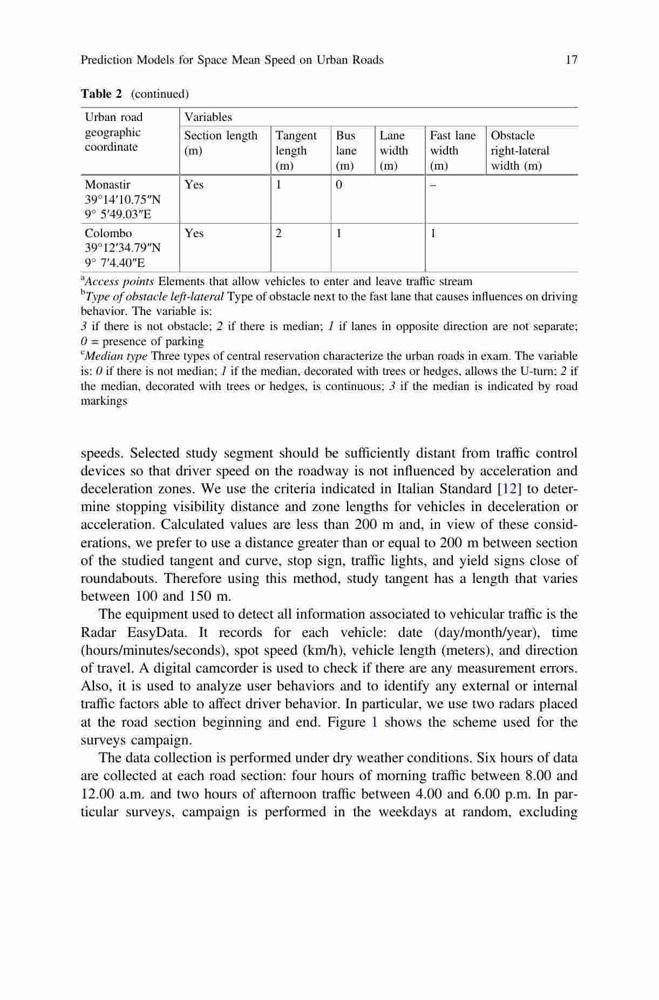 Prediction Models for Space Mean Speed on Urban Roads 17

Table 2 (continued)

| Urban road geographic coordinate | Variables | | | | | |
|---|---|---|---|---|---|---|
| | Section length (m) | Tangent length (m) | Bus lane (m) | Lane width (m) | Fast lane width (m) | Obstacle right-lateral width (m) |
| Monastir 39°14′10.75″N 9° 5′49.03″E | Yes | 1 | 0 | | – | |
| Colombo 39°12′34.79″N 9° 7′4.40″E | Yes | 2 | 1 | | 1 | |

$^a$Access points Elements that allow vehicles to enter and leave traffic stream
$^b$Type of obstacle left-lateral Type of obstacle next to the fast lane that causes influences on driving behavior. The variable is:
3 if there is not obstacle; 2 if there is median; 1 if lanes in opposite direction are not separate; 0 = presence of parking
$^c$Median type Three types of central reservation characterize the urban roads in exam. The variable is: 0 if there is not median; 1 if the median, decorated with trees or hedges, allows the U-turn; 2 if the median, decorated with trees or hedges, is continuous; 3 if the median is indicated by road markings

speeds. Selected study segment should be sufficiently distant from traffic control devices so that driver speed on the roadway is not influenced by acceleration and deceleration zones. We use the criteria indicated in Italian Standard [12] to determine stopping visibility distance and zone lengths for vehicles in deceleration or acceleration. Calculated values are less than 200 m and, in view of these considerations, we prefer to use a distance greater than or equal to 200 m between section of the studied tangent and curve, stop sign, traffic lights, and yield signs close of roundabouts. Therefore using this method, study tangent has a length that varies between 100 and 150 m.

The equipment used to detect all information associated to vehicular traffic is the Radar EasyData. It records for each vehicle: date (day/month/year), time (hours/minutes/seconds), spot speed (km/h), vehicle length (meters), and direction of travel. A digital camcorder is used to check if there are any measurement errors. Also, it is used to analyze user behaviors and to identify any external or internal traffic factors able to affect driver behavior. In particular, we use two radars placed at the road section beginning and end. Figure 1 shows the scheme used for the surveys campaign.

The data collection is performed under dry weather conditions. Six hours of data are collected at each road section: four hours of morning traffic between 8.00 and 12.00 a.m. and two hours of afternoon traffic between 4.00 and 6.00 p.m. In particular surveys, campaign is performed in the weekdays at random, excluding